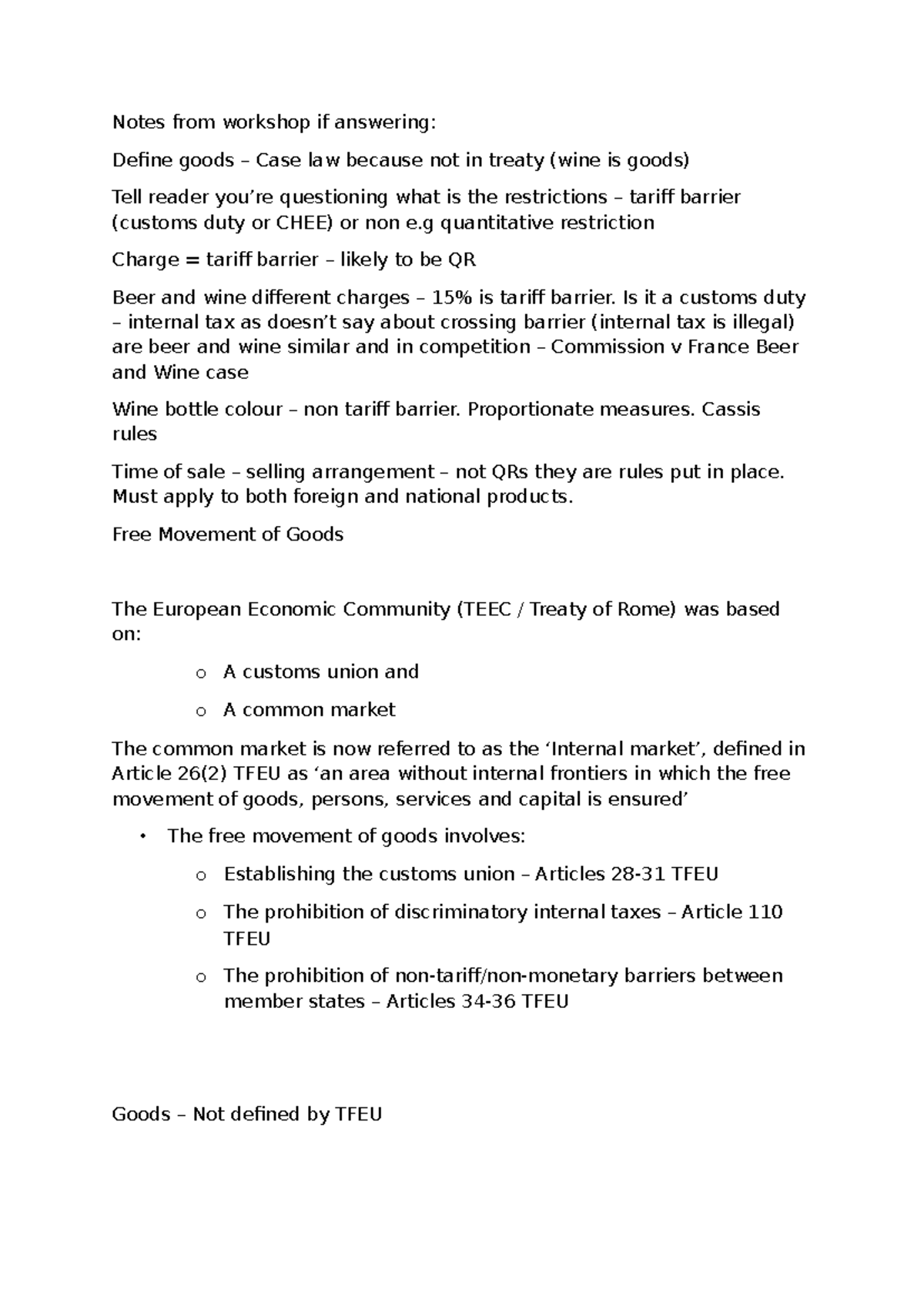 Notes from workshop if answering:

Define goods – Case law because not in treaty (wine is goods)

Tell reader you're questioning what is the restrictions – tariff barrier (customs duty or CHEE) or non e.g quantitative restriction

Charge = tariff barrier – likely to be QR

Beer and wine different charges – 15% is tariff barrier. Is it a customs duty – internal tax as doesn't say about crossing barrier (internal tax is illegal) are beer and wine similar and in competition – Commission v France Beer and Wine case

Wine bottle colour – non tariff barrier. Proportionate measures. Cassis rules

Time of sale – selling arrangement – not QRs they are rules put in place. Must apply to both foreign and national products.

Free Movement of Goods

The European Economic Community (TEEC / Treaty of Rome) was based on:

o A customs union and

o A common market

The common market is now referred to as the 'Internal market', defined in Article 26(2) TFEU as 'an area without internal frontiers in which the free movement of goods, persons, services and capital is ensured'

• The free movement of goods involves:

o Establishing the customs union – Articles 28-31 TFEU

o The prohibition of discriminatory internal taxes – Article 110 TFEU

o The prohibition of non-tariff/non-monetary barriers between member states – Articles 34-36 TFEU

Goods – Not defined by TFEU